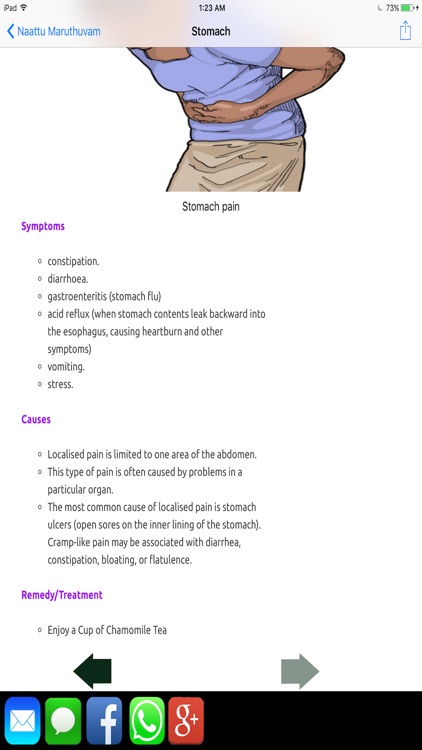 iPad
1:23 AM
73%

Naattu Maruthuvam
Stomach

Stomach pain

Symptoms

- constipation.
- diarrhoea.
- gastroenteritis (stomach flu)
- acid reflux (when stomach contents leak backward into the esophagus, causing heartburn and other symptoms)
- vomiting.
- stress.

Causes

- Localised pain is limited to one area of the abdomen.
- This type of pain is often caused by problems in a particular organ.
- The most common cause of localised pain is stomach ulcers (open sores on the inner lining of the stomach). Cramp-like pain may be associated with diarrhea, constipation, bloating, or flatulence.

Remedy/Treatment

- Enjoy a Cup of Chamomile Tea

f
g+